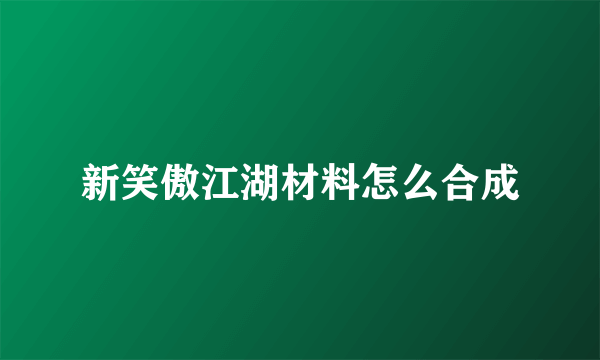 新笑傲江湖材料怎么合成